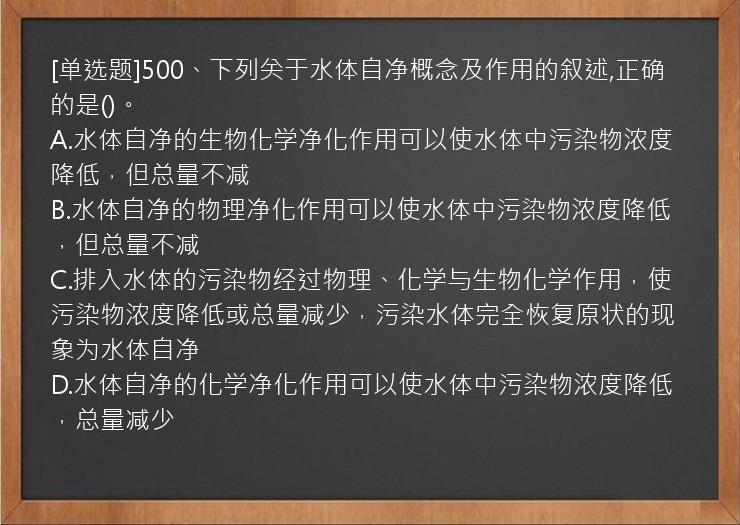 [单选题]500、下列关于水体自净概念及作用的叙述,正确的是()。
A.水体自净的生物化学净化作用可以使水体中污染物浓度降低，但总量不减
B.水体自净的物理净化作用可以使水体中污染物浓度降低，但总量不减
C.排入水体的污染物经过物理、化学与生物化学作用，使污染物浓度降低或总量减少，污染水体完全恢复原状的现象为水体自净
D.水体自净的化学净化作用可以使水体中污染物浓度降低，总量减少